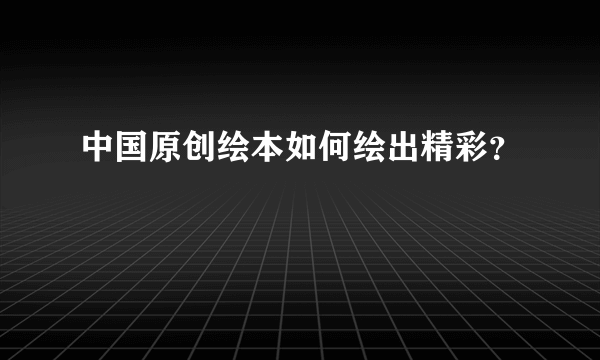 中国原创绘本如何绘出精彩?